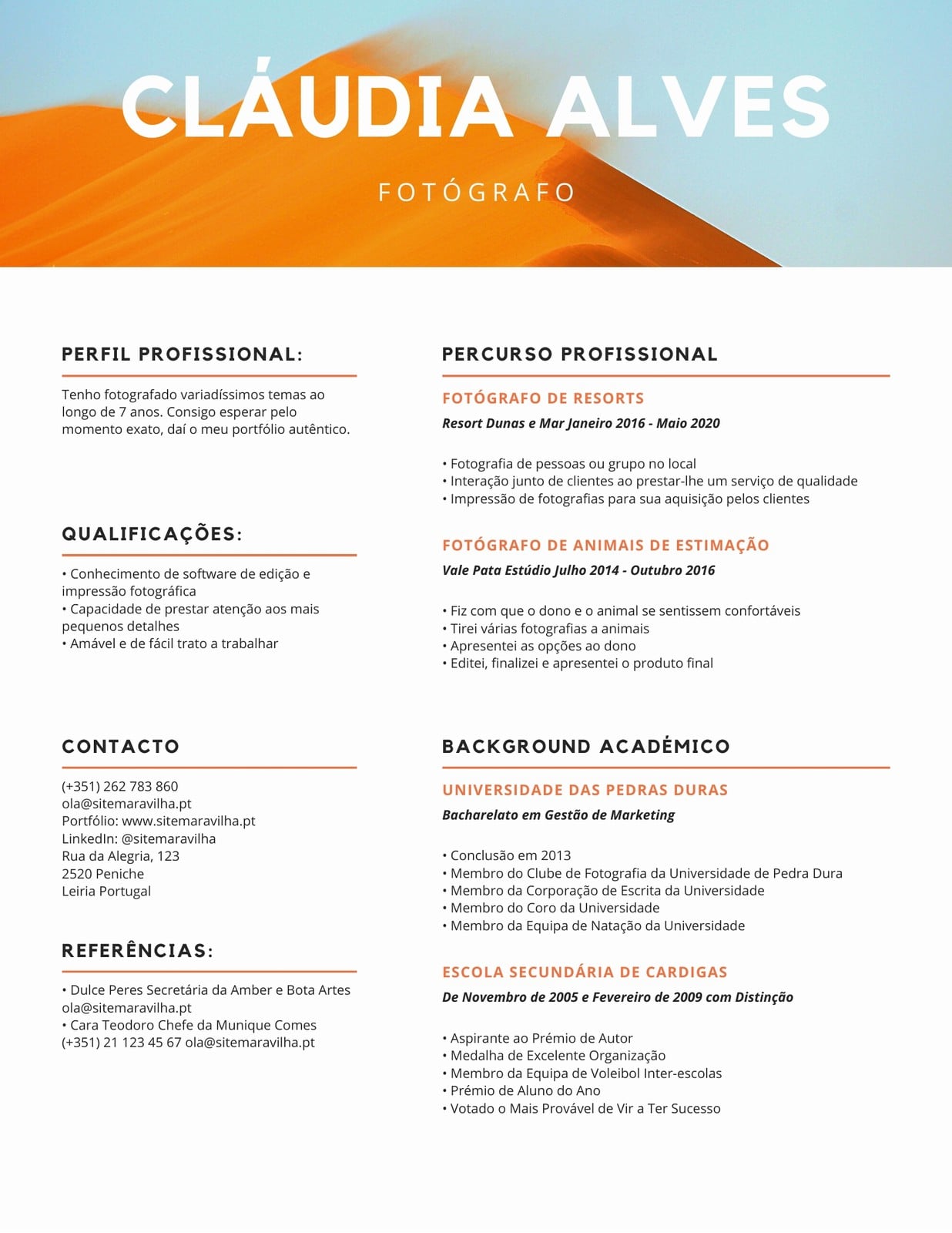 CLÁUDIA ALVES

FOTÓGRAFO

PERFIL PROFISSIONAL:

Tenho fotografado variadíssimos temas ao longo de 7 anos. Consigo esperar pelo momento exato, daí o meu portfólio autêntico.

QUALIFICAÇÕES:

• Conhecimento de software de edição e impressão fotográfica
• Capacidade de prestar atenção aos mais pequenos detalhes
• Amável e de fácil trato a trabalhar

CONTACTO

(+351) 262 783 860
ola@sitemaravilha.pt
Portfólio: www.sitemaravilha.pt
LinkedIn: @sitemaravilha
Rua da Alegria, 123
2520 Peniche
Leiria Portugal

REFERÊNCIAS:

• Dulce Peres Secretária da Amber e Bota Artes ola@sitemaravilha.pt
• Cara Teodoro Chefe da Munique Comes (+351) 21 123 45 67 ola@sitemaravilha.pt

PERCURSO PROFISSIONAL

FOTÓGRAFO DE RESORTS

Resort Dunas e Mar Janeiro 2016 - Maio 2020

• Fotografia de pessoas ou grupo no local
• Interação junto de clientes ao prestar-lhe um serviço de qualidade
• Impressão de fotografias para sua aquisição pelos clientes

FOTÓGRAFO DE ANIMAIS DE ESTIMAÇÃO

Vale Pata Estúdio Julho 2014 - Outubro 2016

• Fiz com que o dono e o animal se sentissem confortáveis
• Tirei várias fotografias a animais
• Apresentei as opções ao dono
• Editei, finalizei e apresentei o produto final

BACKGROUND ACADÉMICO

UNIVERSIDADE DAS PEDRAS DURAS

Bacharelato em Gestão de Marketing

• Conclusão em 2013
• Membro do Clube de Fotografia da Universidade de Pedra Dura
• Membro da Corporação de Escrita da Universidade
• Membro do Coro da Universidade
• Membro da Equipa de Natação da Universidade

ESCOLA SECUNDÁRIA DE CARDIGAS

De Novembro de 2005 e Fevereiro de 2009 com Distinção

• Aspirante ao Prémio de Autor
• Medalha de Excelente Organização
• Membro da Equipa de Voleibol Inter-escolas
• Prémio de Aluno do Ano
• Votado o Mais Provável de Vir a Ter Sucesso